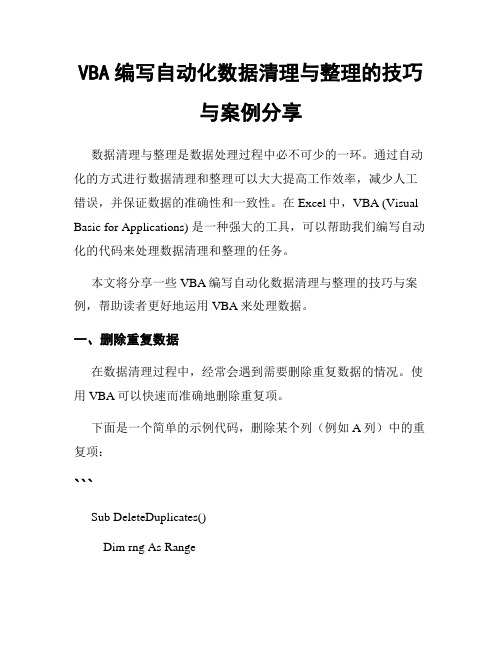 VBA 编写自动化数据清理与整理的技巧与案例分享

数据清理与整理是数据处理过程中必不可少的一环。通过自动化的方式进行数据清理和整理可以大大提高工作效率，减少人工错误，并保证数据的准确性和一致性。在 Excel 中，VBA (Visual Basic for Applications) 是一种强大的工具，可以帮助我们编写自动化的代码来处理数据清理和整理的任务。

本文将分享一些 VBA 编写自动化数据清理与整理的技巧与案例，帮助读者更好地运用 VBA 来处理数据。

一、删除重复数据

在数据清理过程中，经常会遇到需要删除重复数据的情况。使用 VBA 可以快速而准确地删除重复项。

下面是一个简单的示例代码，删除某个列（例如 A 列）中的重复项：

```

Sub DeleteDuplicates()

Dim rng As Range